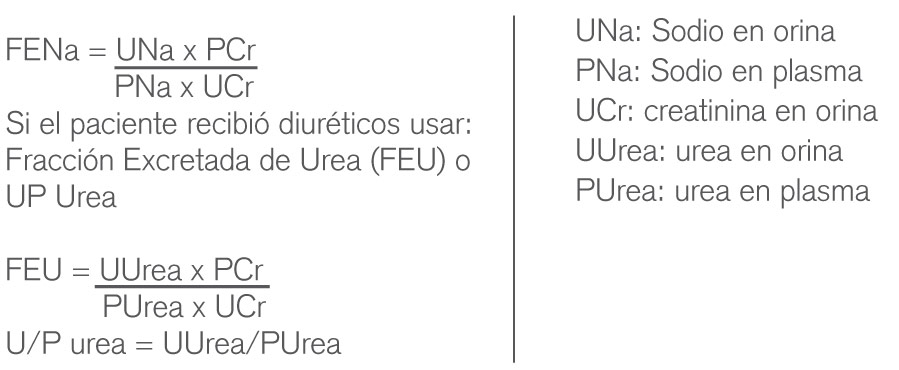 $FENa = \frac{UNa \times PCr}{PNa \times UCr}$

Si el paciente recibió diuréticos usar: Fracción Excretada de Urea (FEU) o UP Urea

$FEU = \frac{UUrea \times PCr}{PUrea \times UCr}$

U/P urea = UUrea/PUrea

UNa: Sodio en orina
PNa: Sodio en plasma
UCr: creatinina en orina
UUrea: urea en orina
PUrea: urea en plasma